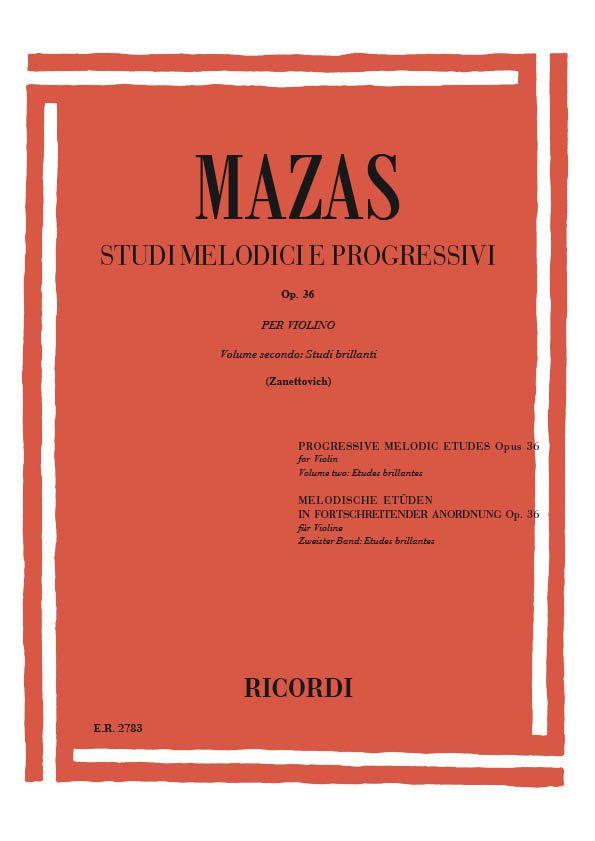 MAZAS

STUDI MELODICI E PROGRESSIVI

Op. 36

PER VIOLINO

Volume secondo: Studi brillanti

(Zanettovich)

PROGRESSIVE MELODIC ETUDES Opus 36
for Violin
Volume two: Etudes brillantes

MELODISCHE ETÜDEN
IN FORTSCHREITENDER ANORDNUNG Op. 36
für Violine
Zweiter Band: Etudes brillantes

RICORDI

E.R. 2783